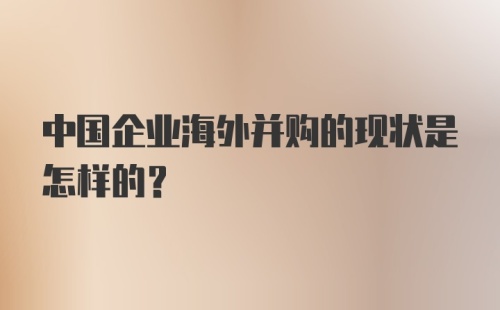 中国企业海外并购的现状是怎样的？